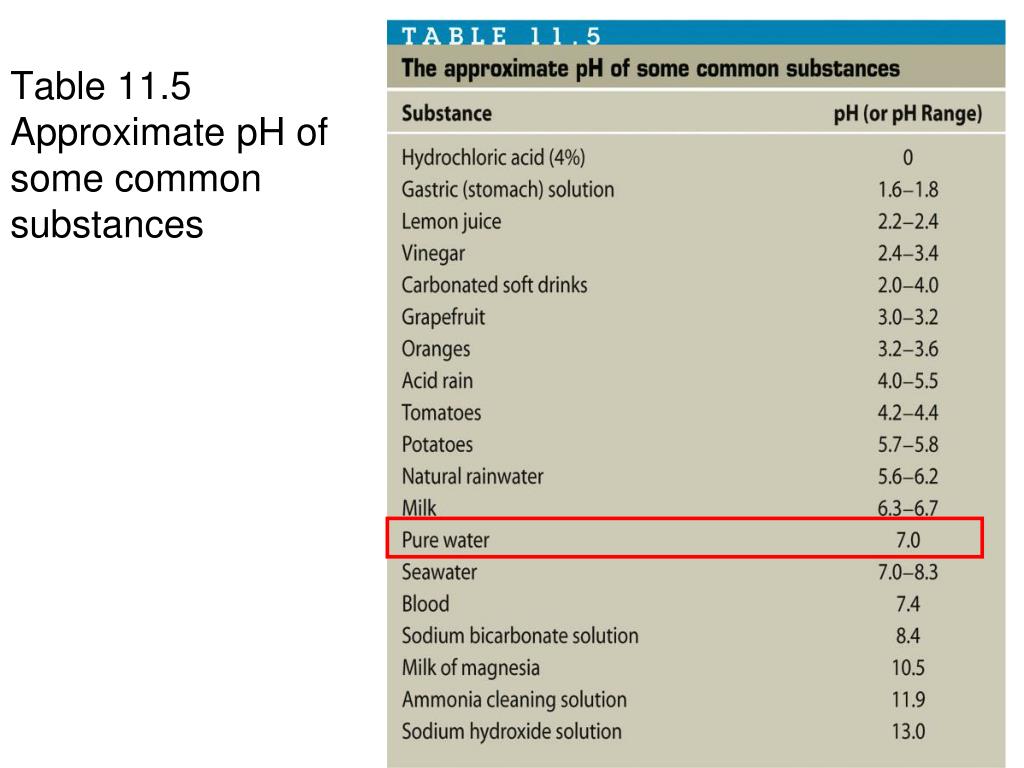 Table 11.5 Approximate pH of some common substances

TABLE 11.5
The approximate pH of some common substances

| Substance | pH (or pH Range) |
|---|---|
| Hydrochloric acid (4%) | 0 |
| Gastric (stomach) solution | 1.6–1.8 |
| Lemon juice | 2.2–2.4 |
| Vinegar | 2.4–3.4 |
| Carbonated soft drinks | 2.0–4.0 |
| Grapefruit | 3.0–3.2 |
| Oranges | 3.2–3.6 |
| Acid rain | 4.0–5.5 |
| Tomatoes | 4.2–4.4 |
| Potatoes | 5.7–5.8 |
| Natural rainwater | 5.6–6.2 |
| Milk | 6.3–6.7 |
| Pure water | 7.0 |
| Seawater | 7.0–8.3 |
| Blood | 7.4 |
| Sodium bicarbonate solution | 8.4 |
| Milk of magnesia | 10.5 |
| Ammonia cleaning solution | 11.9 |
| Sodium hydroxide solution | 13.0 |